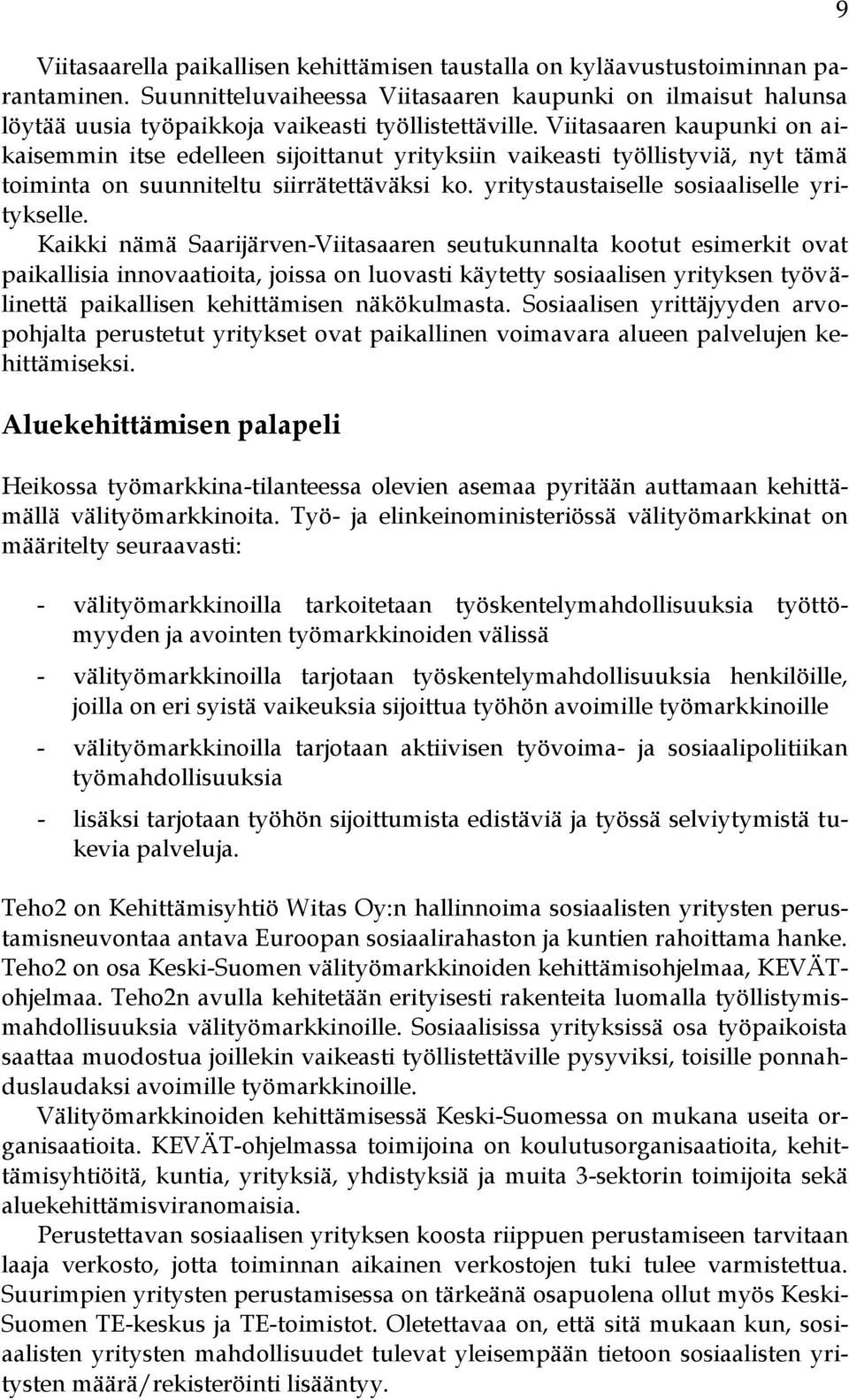 9

Viitasaarella paikallisen kehittämisen taustalla on kyläavustustoiminnan parantaminen. Suunnitteluvaiheessa Viitasaaren kaupunki on ilmaisut halunsa löytää uusia työpaikkoja vaikeasti työllistettäville. Viitasaaren kaupunki on aikaisemmin itse edelleen sijoittanut yrityksiin vaikeasti työllistyviä, nyt tämä toiminta on suunniteltu siirrätettäväksi ko. yritystaustaiselle sosiaaliselle yritykselle.
Kaikki nämä Saarijärven-Viitasaaren seutukunnalta kootut esimerkit ovat paikallisia innovaatioita, joissa on luovasti käytetty sosiaalisen yrityksen työvälinettä paikallisen kehittämisen näkökulmasta. Sosiaalisen yrittäjyyden arvopohjalta perustetut yritykset ovat paikallinen voimavara alueen palvelujen kehittämiseksi.

Aluekehittämisen palapeli

Heikossa työmarkkina-tilanteessa olevien asemaa pyritään auttamaan kehittämällä välityömarkkinoita. Työ- ja elinkeinoministeriössä välityömarkkinat on määritelty seuraavasti:

- välityömarkkinoilla tarkoitetaan työskentelymahdollisuuksia työttömyyden ja avointen työmarkkinoiden välissä

- välityömarkkinoilla tarjotaan työskentelymahdollisuuksia henkilöille, joilla on eri syistä vaikeuksia sijoittua työhön avoimille työmarkkinoille

- välityömarkkinoilla tarjotaan aktiivisen työvoima- ja sosiaalipolitiikan työmahdollisuuksia

- lisäksi tarjotaan työhön sijoittumista edistäviä ja työssä selviytymistä tukevia palveluja.

Teho2 on Kehittämisyhtiö Witas Oy:n hallinnoima sosiaalisten yritysten perustamisneuvontaa antava Euroopan sosiaalirahaston ja kuntien rahoittama hanke. Teho2 on osa Keski-Suomen välityömarkkinoiden kehittämisohjelmaa, KEVÄT-ohjelmaa. Teho2n avulla kehitetään erityisesti rakenteita luomalla työllistymismahdollisuuksia välityömarkkinoille. Sosiaalisissa yrityksissä osa työpaikoista saattaa muodostua joillekin vaikeasti työllistettäville pysyviksi, toisille ponnahduslaudaksi avoimille työmarkkinoille.
Välityömarkkinoiden kehittämisessä Keski-Suomessa on mukana useita organisaatioita. KEVÄT-ohjelmassa toimijoina on koulutusorganisaatioita, kehittämisyhtiöitä, kuntia, yrityksiä, yhdistyksiä ja muita 3-sektorin toimijoita sekä aluekehittämisviranomaisia.
Perustettavan sosiaalisen yrityksen koosta riippuen perustamiseen tarvitaan laaja verkosto, jotta toiminnan aikainen verkostojen tuki tulee varmistettua. Suurimpien yritysten perustamisessa on tärkeänä osapuolena ollut myös Keski-Suomen TE-keskus ja TE-toimistot. Oletettavaa on, että sitä mukaan kun, sosiaalisten yritysten mahdollisuudet tulevat yleisempään tietoon sosiaalisten yritysten määrä/rekisteröinti lisääntyy.